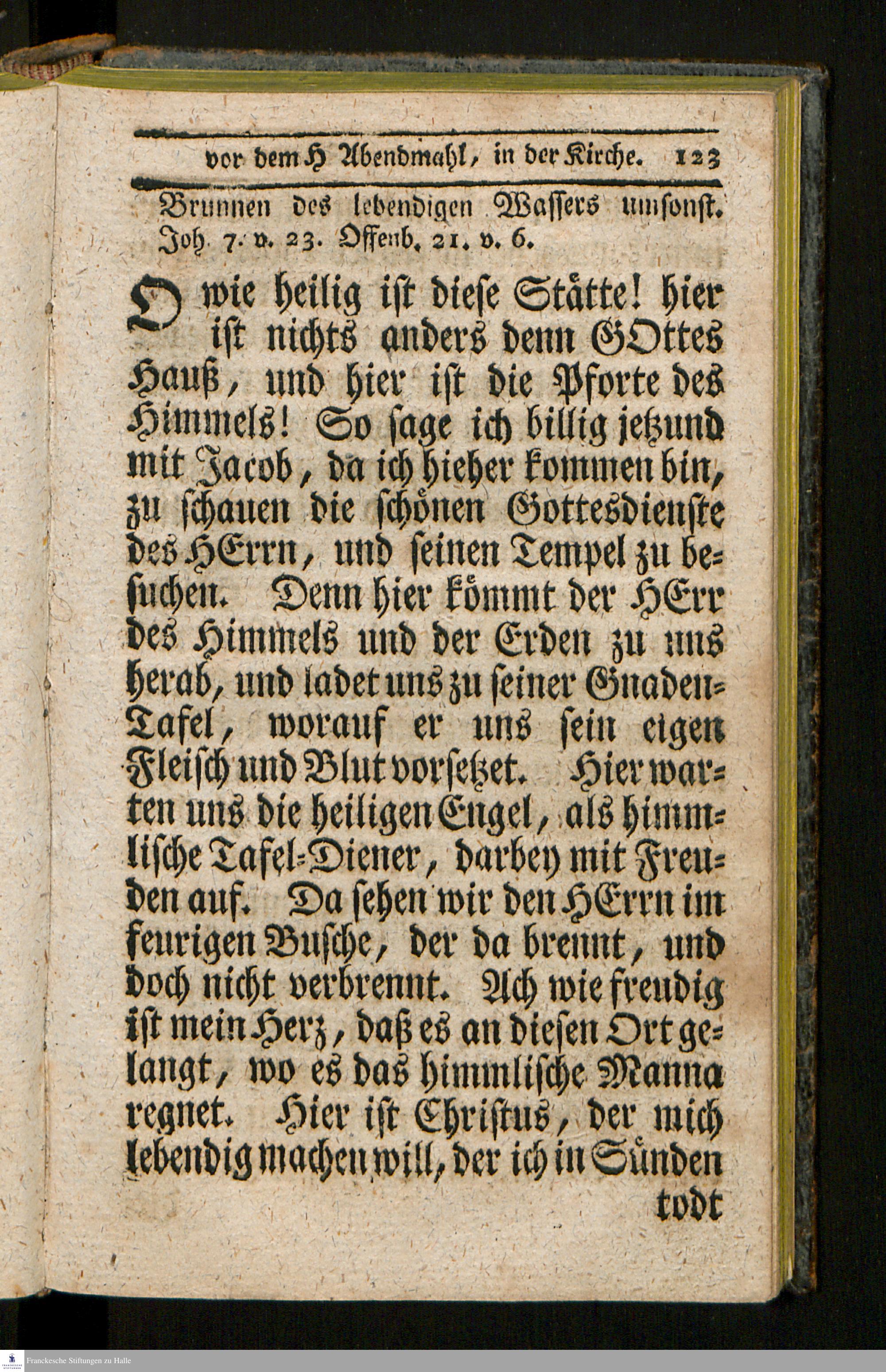 vor dem H Abendmahl, in der Kirche. 123

Brunnen des lebendigen Wassers umsonst. Joh. 7. v. 23. Offenb. 21. v. 6.

O wie heilig ist diese Stätte! hier ist nichts anders denn GOttes Hauß, und hier ist die Pforte des Himmels! So sage ich billig jetzund mit Jacob, da ich hieher kommen bin, zu schauen die schönen Gottesdienste des HErrn, und seinen Tempel zu besuchen. Denn hier kömmt der HErr des Himmels und der Erden zu uns herab, und ladet uns zu seiner Gnaden-Tafel, worauf er uns sein eigen Fleisch und Blut vorsetzet. Hier warten uns die heiligen Engel, als himmlische Tafel-Diener, darbey mit Freuden auf. Da sehen wir den HErrn im feurigen Busche, der da brennt, und doch nicht verbrennt. Ach wie freudig ist mein Herz, daß es an diesen Ort gelangt, wo es das himmlische Manna regnet. Hier ist Christus, der mich lebendig machen will, der ich in Sünden todt

Franckesche Stiftungen zu Halle